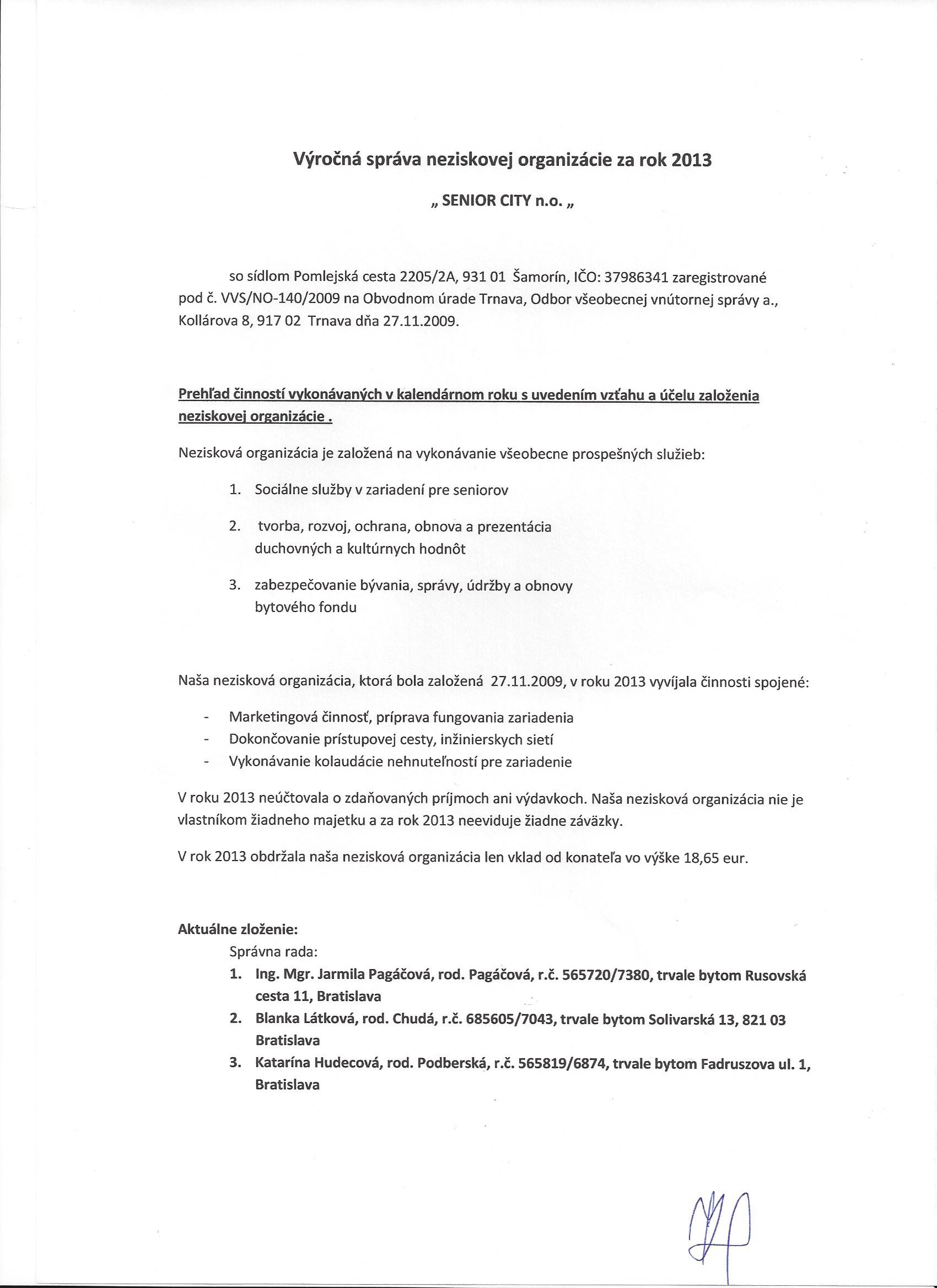 Výročná správa neziskovej organizácie za rok 2013

„ SENIOR CITY n.o. „

so sídlom Pomlejská cesta 2205/2A, 931 01 Šamorín, IČO: 37986341 zaregistrované pod č. VVS/NO-140/2009 na Obvodnom úrade Trnava, Odbor všeobecnej vnútornej správy a., Kollárova 8, 917 02 Trnava dňa 27.11.2009.

Prehľad činností vykonávaných v kalendárnom roku s uvedením vzťahu a účelu založenia neziskovej organizácie .

Nezisková organizácia je založená na vykonávanie všeobecne prospešných služieb:

1. Sociálne služby v zariadení pre seniorov
2. tvorba, rozvoj, ochrana, obnova a prezentácia duchovných a kultúrnych hodnôt
3. zabezpečovanie bývania, správy, údržby a obnovy bytového fondu

Naša nezisková organizácia, ktorá bola založená 27.11.2009, v roku 2013 vyvíjala činnosti spojené:

- Marketingová činnosť, príprava fungovania zariadenia
- Dokončovanie prístupovej cesty, inžinierskych sietí
- Vykonávanie kolaudácie nehnuteľností pre zariadenie

V roku 2013 neúčtovala o zdaňovaných príjmoch ani výdavkoch. Naša nezisková organizácia nie je vlastníkom žiadneho majetku a za rok 2013 neeviduje žiadne záväzky.

V rok 2013 obdržala naša nezisková organizácia len vklad od konateľa vo výške 18,65 eur.

Aktuálne zloženie:
Správna rada:
1. Ing. Mgr. Jarmila Pagáčová, rod. Pagáčová, r.č. 565720/7380, trvale bytom Rusovská cesta 11, Bratislava
2. Blanka Látková, rod. Chudá, r.č. 685605/7043, trvale bytom Solivarská 13, 821 03 Bratislava
3. Katarína Hudecová, rod. Podberská, r.č. 565819/6874, trvale bytom Fadruszova ul. 1, Bratislava